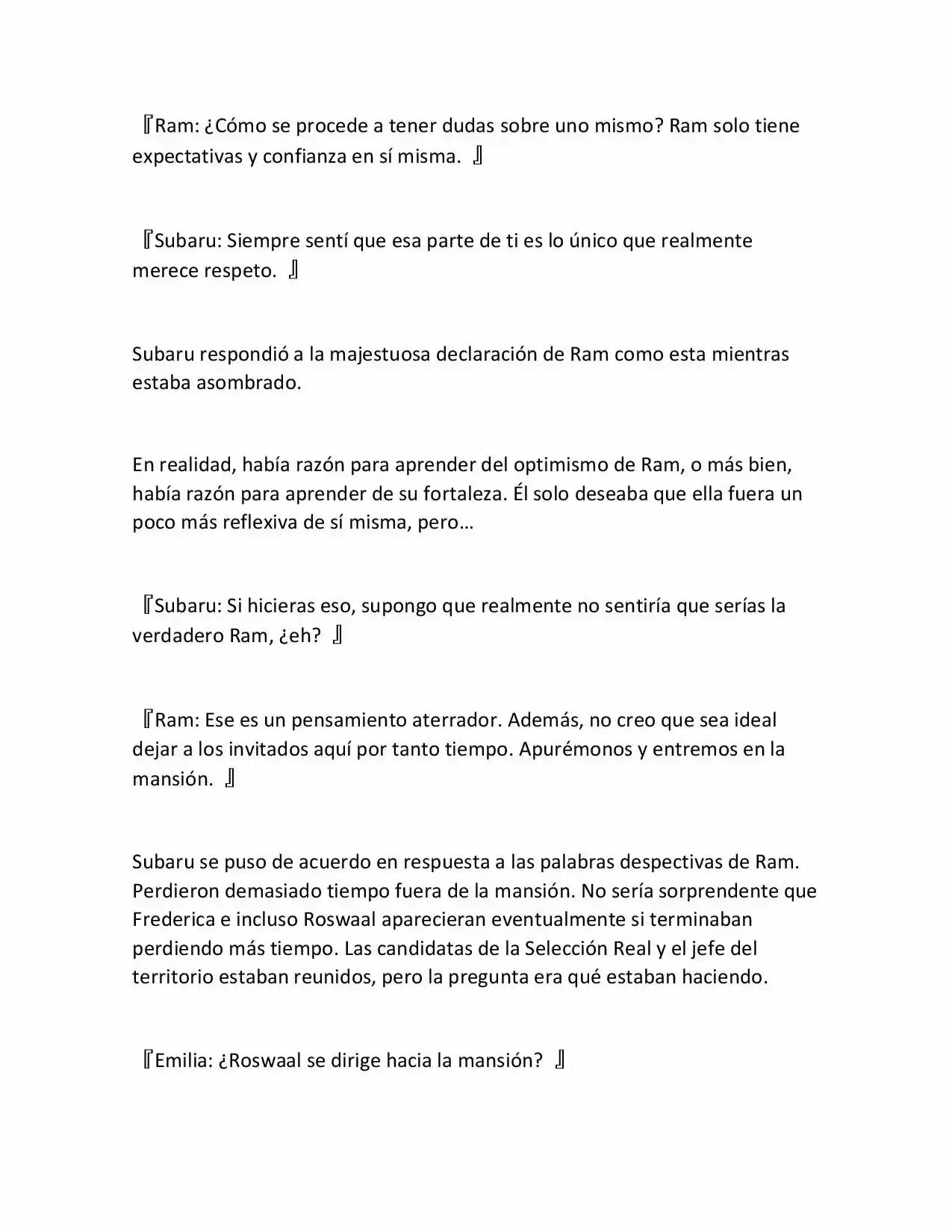 『Ram: ¿Cómo se procede a tener dudas sobre uno mismo? Ram solo tiene expectativas y confianza en sí misma. 』

『Subaru: Siempre sentí que esa parte de ti es lo único que realmente merece respeto. 』

Subaru respondió a la majestuosa declaración de Ram como esta mientras estaba asombrado.

En realidad, había razón para aprender del optimismo de Ram, o más bien, había razón para aprender de su fortaleza. Él solo deseaba que ella fuera un poco más reflexiva de sí misma, pero…

『Subaru: Si hicieras eso, supongo que realmente no sentiría que serías la verdadero Ram, ¿eh? 』

『Ram: Ese es un pensamiento aterrador. Además, no creo que sea ideal dejar a los invitados aquí por tanto tiempo. Apurémonos y entremos en la mansión. 』

Subaru se puso de acuerdo en respuesta a las palabras despectivas de Ram. Perdieron demasiado tiempo fuera de la mansión. No sería sorprendente que Frederica e incluso Roswaal aparecieran eventualmente si terminaban perdiendo más tiempo. Las candidatas de la Selección Real y el jefe del territorio estaban reunidos, pero la pregunta era qué estaban haciendo.

『Emilia: ¿Roswaal se dirige hacia la mansión? 』